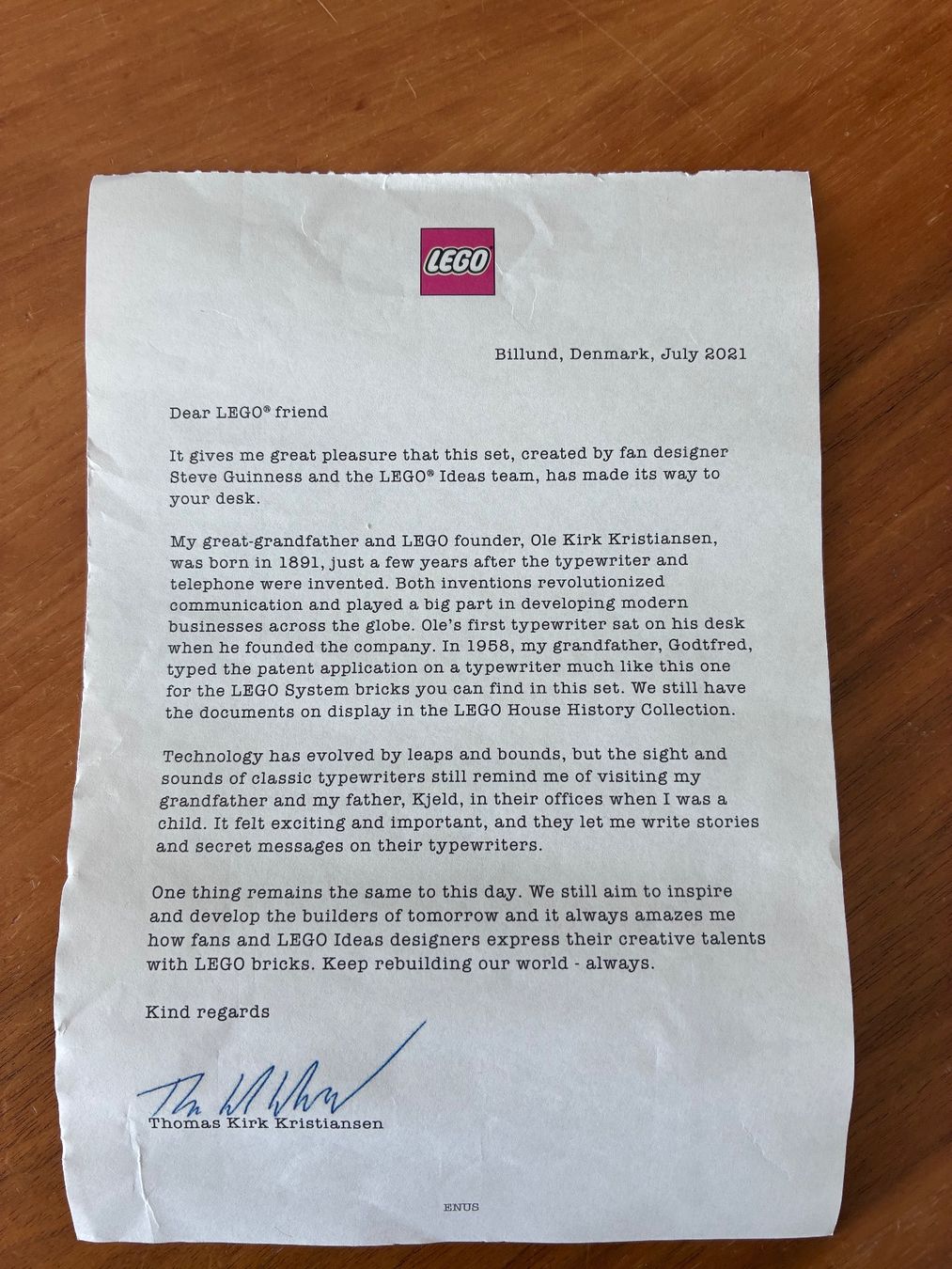 LEGO

Billund, Denmark, July 2021

Dear LEGO® friend

It gives me great pleasure that this set, created by fan designer Steve Guinness and the LEGO® Ideas team, has made its way to your desk.

My great-grandfather and LEGO founder, Ole Kirk Kristiansen, was born in 1891, just a few years after the typewriter and telephone were invented. Both inventions revolutionized communication and played a big part in developing modern businesses across the globe. Ole's first typewriter sat on his desk when he founded the company. In 1958, my grandfather, Godtfred, typed the patent application on a typewriter much like this one for the LEGO System bricks you can find in this set. We still have the documents on display in the LEGO House History Collection.

Technology has evolved by leaps and bounds, but the sight and sounds of classic typewriters still remind me of visiting my grandfather and my father, Kjeld, in their offices when I was a child. It felt exciting and important, and they let me write stories and secret messages on their typewriters.

One thing remains the same to this day. We still aim to inspire and develop the builders of tomorrow and it always amazes me how fans and LEGO Ideas designers express their creative talents with LEGO bricks. Keep rebuilding our world - always.

Kind regards

Thomas Kirk Kristiansen

ENUS